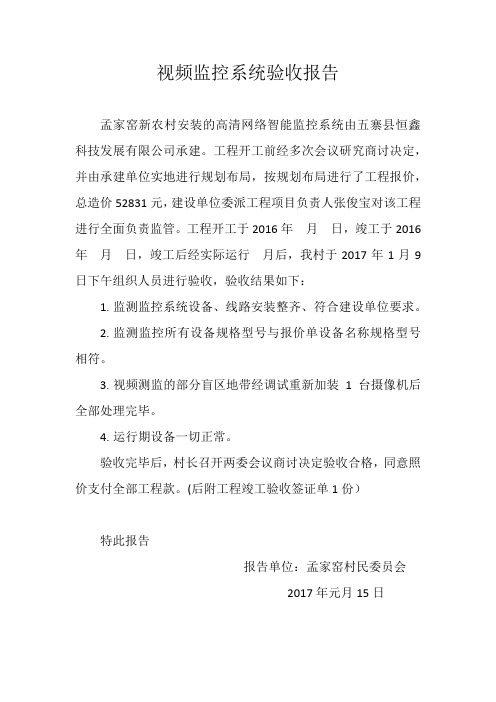 视频监控系统验收报告

孟家窑新农村安装的高清网络智能监控系统由五寨县恒鑫科技发展有限公司承建。工程开工前经多次会议研究商讨决定，并由承建单位实地进行规划布局，按规划布局进行了工程报价，总造价 52831 元，建设单位委派工程项目负责人张俊宝对该工程进行全面负责监管。工程开工于 2016 年　月　日，竣工于 2016 年　月　日，竣工后经实际运行　月后，我村于 2017 年 1 月 9 日下午组织人员进行验收，验收结果如下：

1. 监测监控系统设备、线路安装整齐、符合建设单位要求。

2. 监测监控所有设备规格型号与报价单设备名称规格型号相符。

3. 视频测监的部分盲区地带经调试重新加装 1 台摄像机后全部处理完毕。

4. 运行期设备一切正常。

验收完毕后，村长召开两委会议商讨决定验收合格，同意照价支付全部工程款。(后附工程竣工验收签证单 1 份）

特此报告

报告单位：孟家窑村民委员会

2017 年元月 15 日